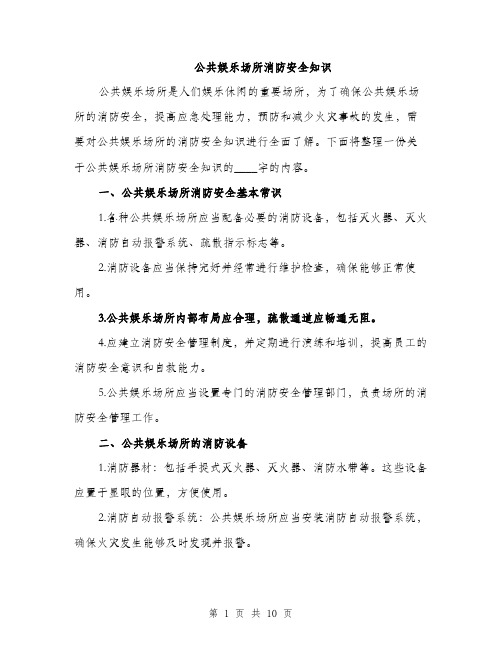 公共娱乐场所消防安全知识

公共娱乐场所是人们娱乐休闲的重要场所，为了确保公共娱乐场所的消防安全，提高应急处理能力，预防和减少火灾事故的发生，需要对公共娱乐场所的消防安全知识进行全面了解。下面将整理一份关于公共娱乐场所消防安全知识的____字的内容。

一、公共娱乐场所消防安全基本常识

1.各种公共娱乐场所应当配备必要的消防设备，包括灭火器、灭火器、消防自动报警系统、疏散指示标志等。

2.消防设备应当保持完好并经常进行维护检查，确保能够正常使用。

3.公共娱乐场所内部布局应合理，疏散通道应畅通无阻。

4.应建立消防安全管理制度，并定期进行演练和培训，提高员工的消防安全意识和自救能力。

5.公共娱乐场所应当设置专门的消防安全管理部门，负责场所的消防安全管理工作。

二、公共娱乐场所的消防设备

1.消防器材：包括手提式灭火器、灭火器、消防水带等。这些设备应置于显眼的位置，方便使用。

2.消防自动报警系统：公共娱乐场所应当安装消防自动报警系统，确保火灾发生能够及时发现并报警。

第 1 页 共 10 页